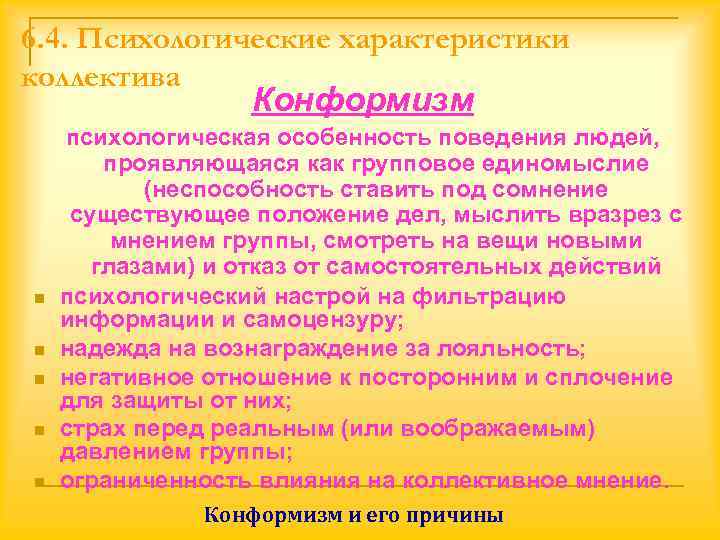 6.4. Психологические характеристики коллектива

Конформизм

психологическая особенность поведения людей, проявляющаяся как групповое единомыслие (неспособность ставить под сомнение существующее положение дел, мыслить вразрез с мнением группы, смотреть на вещи новыми глазами) и отказ от самостоятельных действий

- психологический настрой на фильтрацию информации и самоцензуру;
- надежда на вознаграждение за лояльность;
- негативное отношение к посторонним и сплочение для защиты от них;
- страх перед реальным (или воображаемым) давлением группы;
- ограниченность влияния на коллективное мнение.

Конформизм и его причины